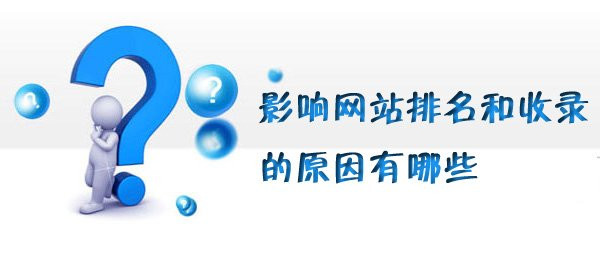 影响网站排名和收录的原因有哪些